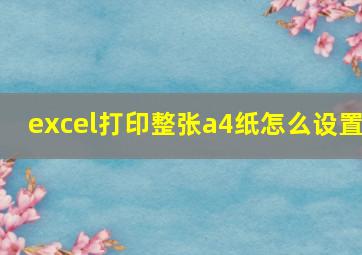 excel打印整张a4纸怎么设置